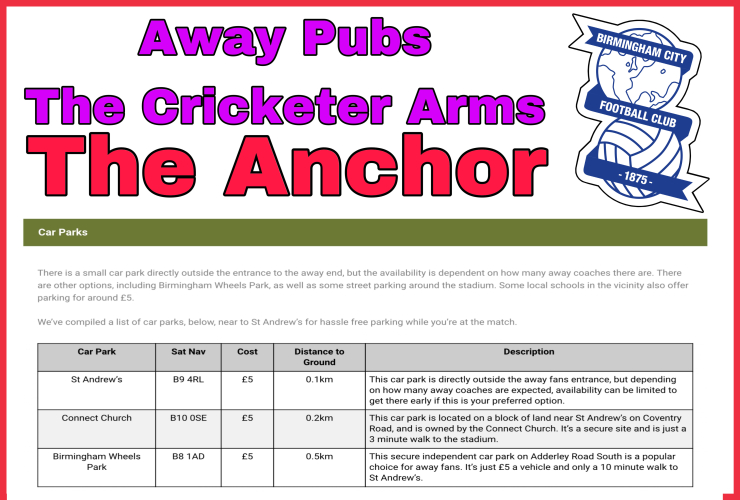 Away Pubs

The Cricketer Arms

The Anchor

BIRMINGHAM CITY
FOOTBALL CLUB
- 1875 -

Car Parks

There is a small car park directly outside the entrance to the away end, but the availability is dependent on how many away coaches there are. There are other options, including Birmingham Wheels Park, as well as some street parking around the stadium. Some local schools in the vicinity also offer parking for around £5.

We've compiled a list of car parks, below, near to St Andrew's for hassle free parking while you're at the match.

| Car Park | Sat Nav | Cost | Distance to Ground | Description |
|---|---|---|---|---|
| St Andrew's | B9 4RL | £5 | 0.1km | This car park is directly outside the away fans entrance, but depending on how many away coaches are expected, availability can be limited to get there early if this is your preferred option. |
| Connect Church | B10 0SE | £5 | 0.2km | This car park is located on a block of land near St Andrew's on Coventry Road, and is owned by the Connect Church. It's a secure site and is just a 3 minute walk to the stadium. |
| Birmingham Wheels Park | B8 1AD | £5 | 0.5km | This secure independent car park on Adderley Road South is a popular choice for away fans. It's just £5 a vehicle and only a 10 minute walk to St Andrew's. |